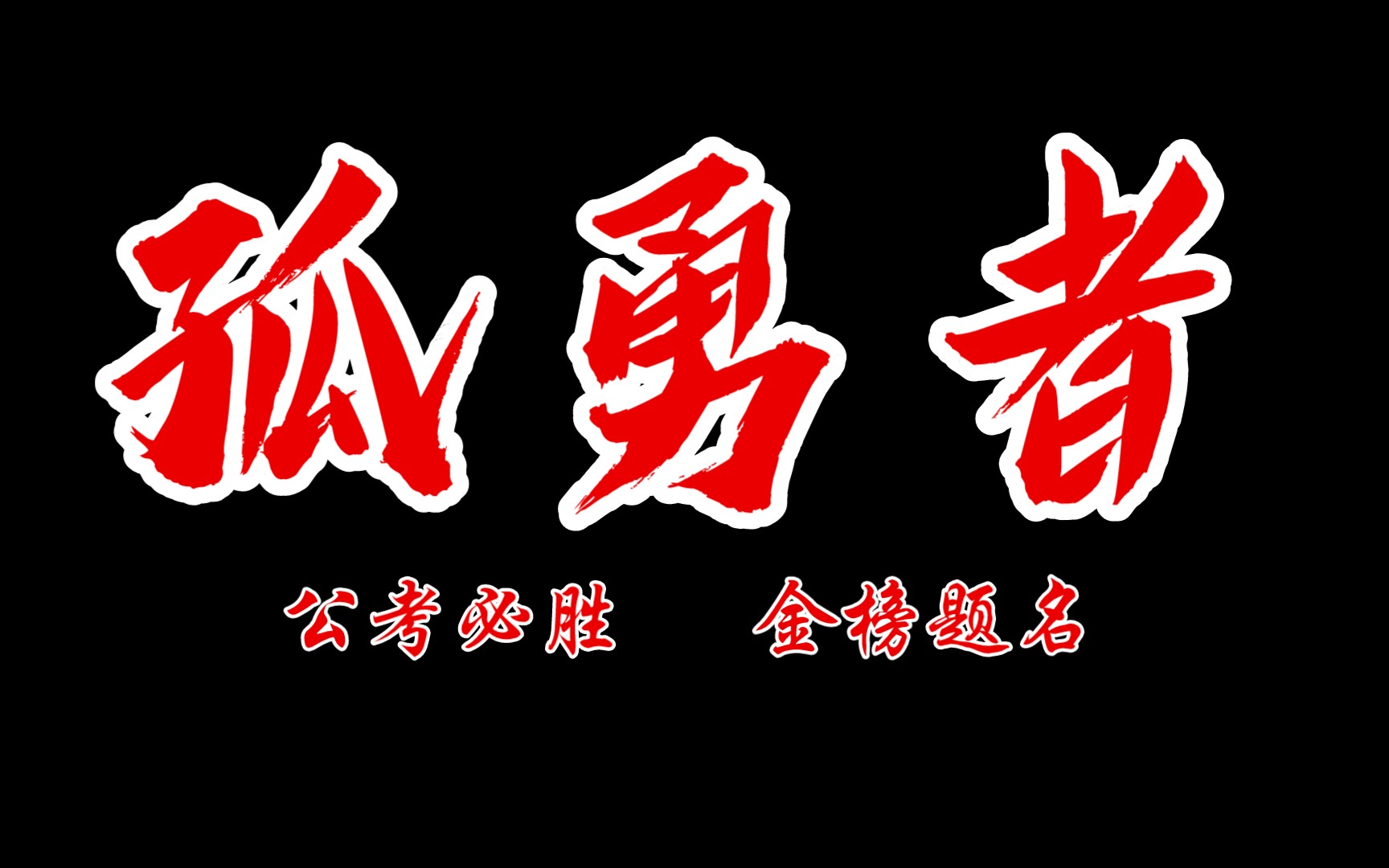 孤勇者

公考必胜　金榜题名